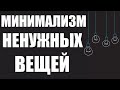 МИНИМАЛИЗМ
НЕНУЖНЫХ
ВЕЩЕЙ